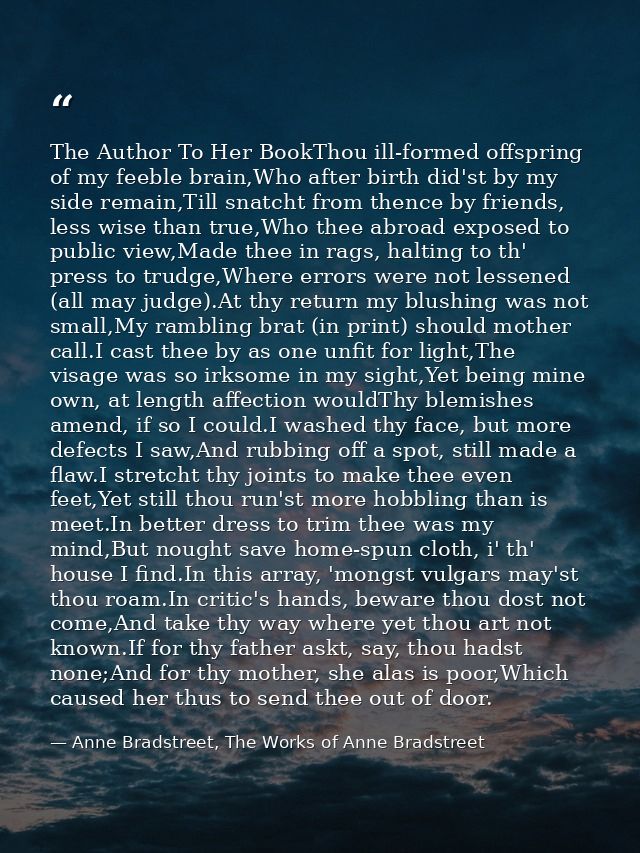 “

The Author To Her BookThou ill-formed offspring of my feeble brain,Who after birth did'st by my side remain,Till snatcht from thence by friends, less wise than true,Who thee abroad exposed to public view,Made thee in rags, halting to th' press to trudge,Where errors were not lessened (all may judge).At thy return my blushing was not small,My rambling brat (in print) should mother call.I cast thee by as one unfit for light,The visage was so irksome in my sight,Yet being mine own, at length affection wouldThy blemishes amend, if so I could.I washed thy face, but more defects I saw,And rubbing off a spot, still made a flaw.I stretcht thy joints to make thee even feet,Yet still thou run'st more hobbling than is meet.In better dress to trim thee was my mind,But nought save home-spun cloth, i' th' house I find.In this array, 'mongst vulgars may'st thou roam.In critic's hands, beware thou dost not come,And take thy way where yet thou art not known.If for thy father askt, say, thou hadst none;And for thy mother, she alas is poor,Which caused her thus to send thee out of door.

— Anne Bradstreet, The Works of Anne Bradstreet